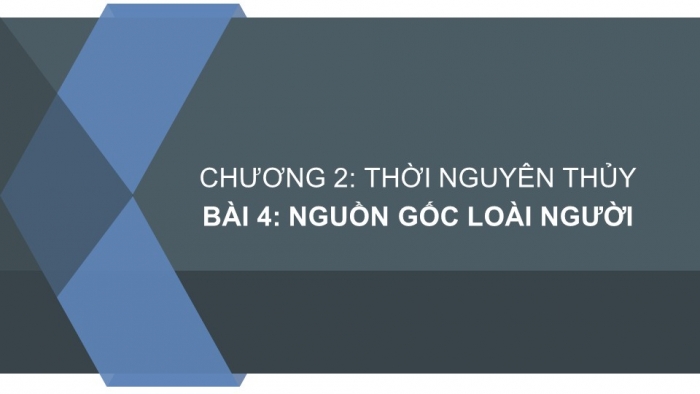 CHƯƠNG 2: THỜI NGUYÊN THỦY
BÀI 4: NGUỒN GỐC LOÀI NGƯỜI